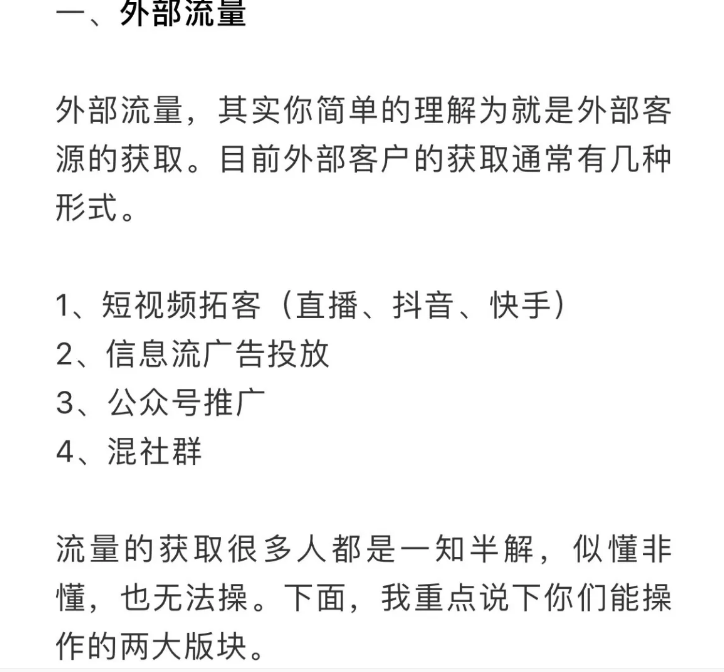 一、外部流量

外部流量，其实你简单的理解为就是外部客源的获取。目前外部客户的获取通常有几种形式。

1、短视频拓客（直播、抖音、快手）
2、信息流广告投放
3、公众号推广
4、混社群

流量的获取很多人都是一知半解，似懂非懂，也无法操。下面，我重点说下你们能操作的两大版块。